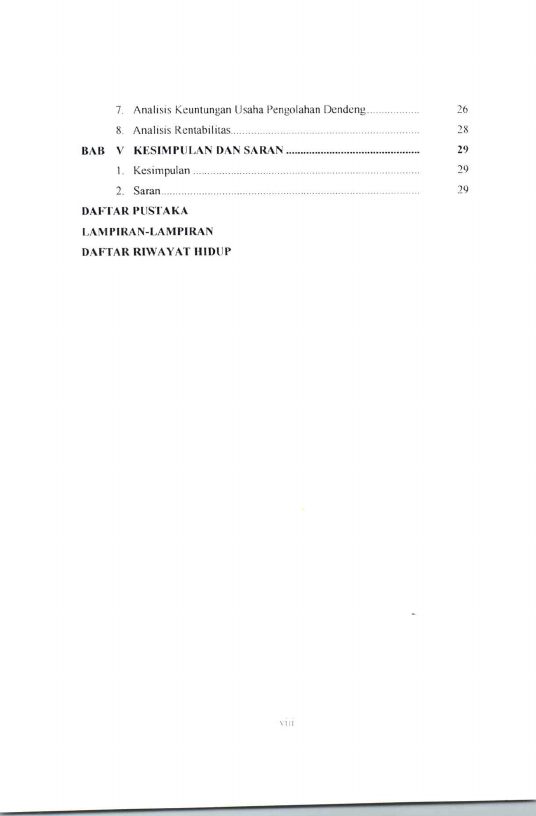 7. Analisis Keuntungan Usaha Pengolahan Dendeng 26

8. Analisis Rentabilitas 28

BAB V KESIMPULAN DAN SARAN 29

1. Kesimpulan 29

2. Saran 29

DAFTAR PUSTAKA

LAMPIRAN-LAMPIRAN

DAFTAR RIWAYAT HIDUP

viii